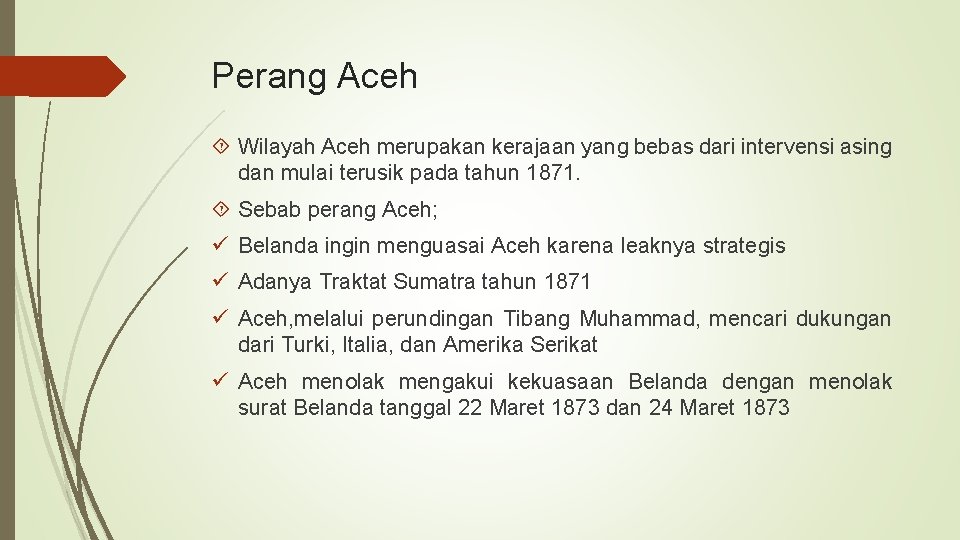 Perang Aceh

Wilayah Aceh merupakan kerajaan yang bebas dari intervensi asing dan mulai terusik pada tahun 1871.

Sebab perang Aceh;

Belanda ingin menguasai Aceh karena leaknya strategis

Adanya Traktat Sumatra tahun 1871

Aceh,melalui perundingan Tibang Muhammad, mencari dukungan dari Turki, Italia, dan Amerika Serikat

Aceh menolak mengakui kekuasaan Belanda dengan menolak surat Belanda tanggal 22 Maret 1873 dan 24 Maret 1873